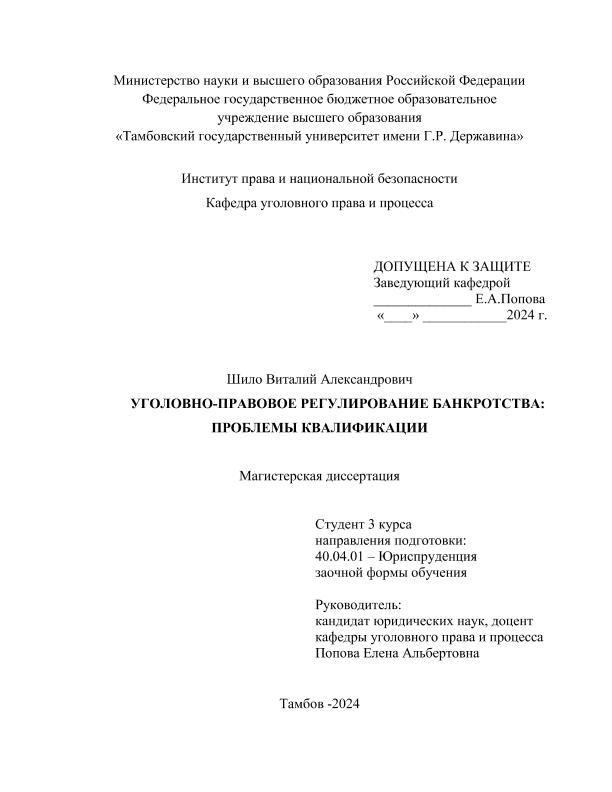 Министерство науки и высшего образования Российской Федерации
Федеральное государственное бюджетное образовательное учреждение высшего образования
«Тамбовский государственный университет имени Г.Р. Державина»

Институт права и национальной безопасности

Кафедра уголовного права и процесса

ДОПУЩЕНА К ЗАЩИТЕ
Заведующий кафедрой
______________ Е.А.Попова
«____» ____________2024 г.

Шило Виталий Александрович

УГОЛОВНО-ПРАВОВОЕ РЕГУЛИРОВАНИЕ БАНКРОТСТВА: ПРОБЛЕМЫ КВАЛИФИКАЦИИ

Магистерская диссертация

Студент 3 курса
направления подготовки:
40.04.01 – Юриспруденция
заочной формы обучения

Руководитель:
кандидат юридических наук, доцент
кафедры уголовного права и процесса
Попова Елена Альбертовна

Тамбов -2024